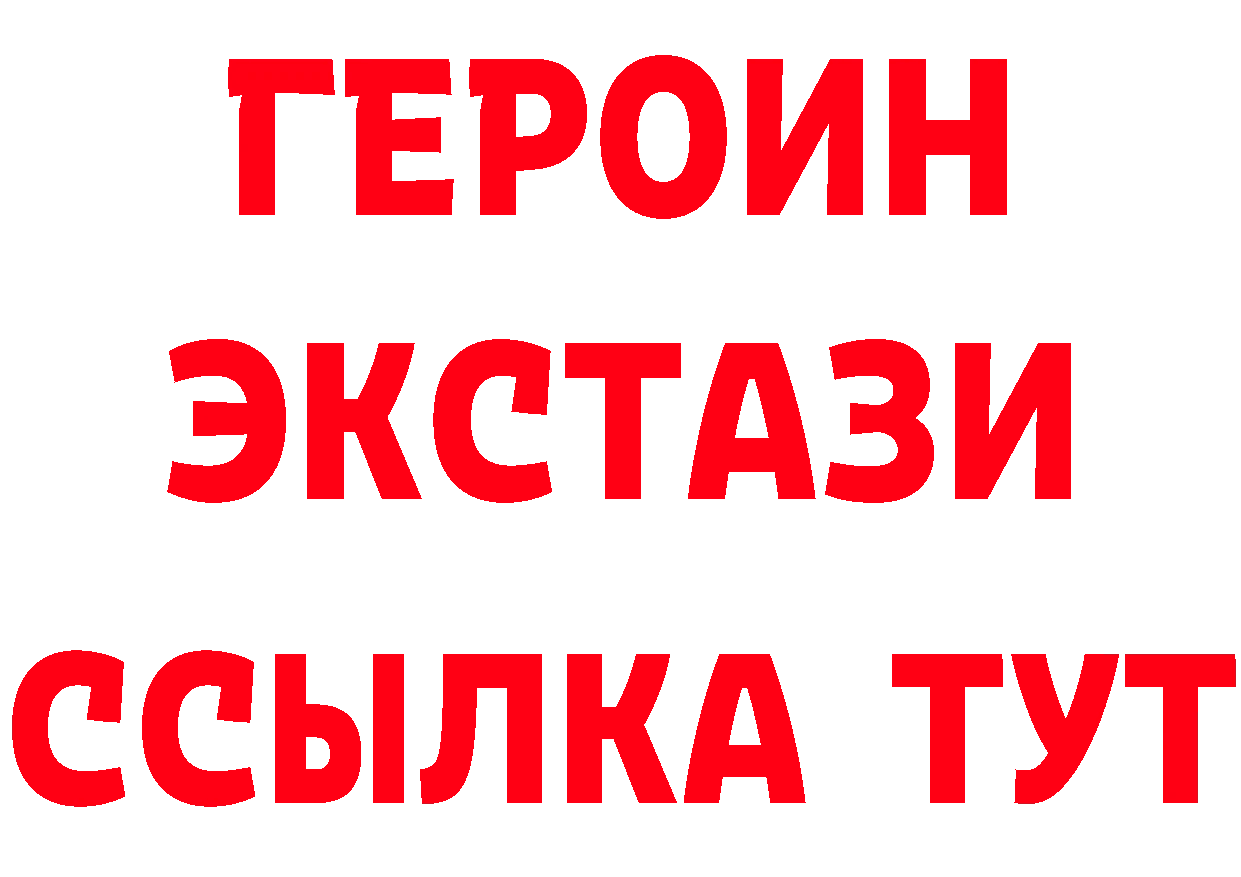 ГЕРОИН ЭКСТАЗИ ССЫЛКА ТУТ